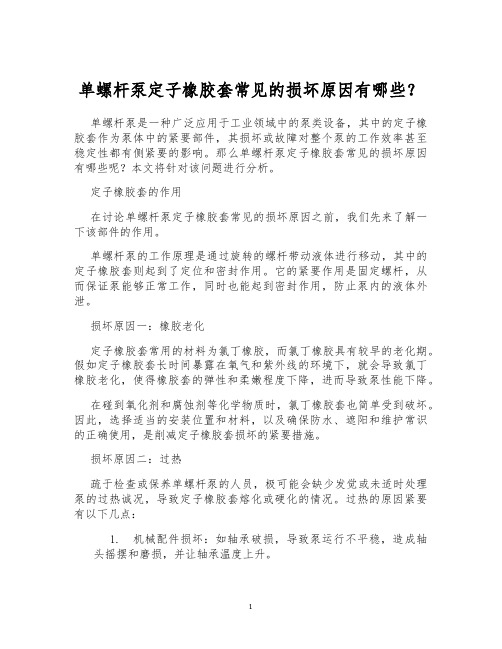 单螺杆泵定子橡胶套常见的损坏原因有哪些？

单螺杆泵是一种广泛应用于工业领域中的泵类设备，其中的定子橡胶套作为泵体中的紧要部件，其损坏或故障对整个泵的工作效率甚至稳定性都有侧紧要的影响。那么单螺杆泵定子橡胶套常见的损坏原因有哪些呢？本文将针对该问题进行分析。

定子橡胶套的作用

在讨论单螺杆泵定子橡胶套常见的损坏原因之前，我们先来了解一下该部件的作用。

单螺杆泵的工作原理是通过旋转的螺杆带动液体进行移动，其中的定子橡胶套则起到了定位和密封作用。它的紧要作用是固定螺杆，从而保证泵能够正常工作，同时也能起到密封作用，防止泵内的液体外泄。

损坏原因一：橡胶老化

定子橡胶套常用的材料为氯丁橡胶，而氯丁橡胶具有较早的老化期。假如定子橡胶套长时间暴露在氧气和紫外线的环境下，就会导致氯丁橡胶老化，使得橡胶套的弹性和柔嫩程度下降，进而导致泵性能下降。

在碰到氧化剂和腐蚀剂等化学物质时，氯丁橡胶套也简单受到破坏。因此，选择适当的安装位置和材料，以及确保防水、遮阳和维护常识的正确使用，是削减定子橡胶套损坏的紧要措施。

损坏原因二：过热

疏于检查或保养单螺杆泵的人员，极可能会缺少发觉或未适时处理泵的过热诚况，导致定子橡胶套熔化或硬化的情况。过热的原因紧要有以下几点：

1. 机械配件损坏：如轴承破损，导致泵运行不平稳，造成轴头摇摆和磨损，并让轴承温度上升。

1